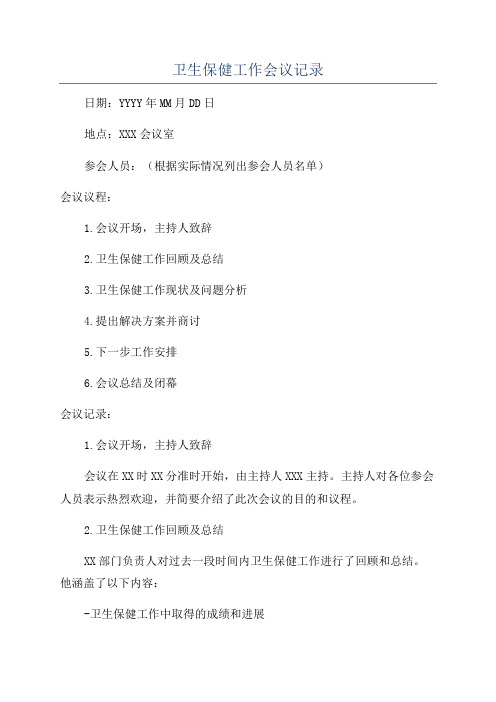 卫生保健工作会议记录

日期：YYYY年MM月DD日

地点：XXX会议室

参会人员：（根据实际情况列出参会人员名单）

会议议程：

1.会议开场，主持人致辞

2.卫生保健工作回顾及总结

3.卫生保健工作现状及问题分析

4.提出解决方案并商讨

5.下一步工作安排

6.会议总结及闭幕

会议记录：

1.会议开场，主持人致辞

会议在XX时XX分准时开始，由主持人XXX主持。主持人对各位参会人员表示热烈欢迎，并简要介绍了此次会议的目的和议程。

2.卫生保健工作回顾及总结

XX部门负责人对过去一段时间内卫生保健工作进行了回顾和总结。他涵盖了以下内容：

-卫生保健工作中取得的成绩和进展